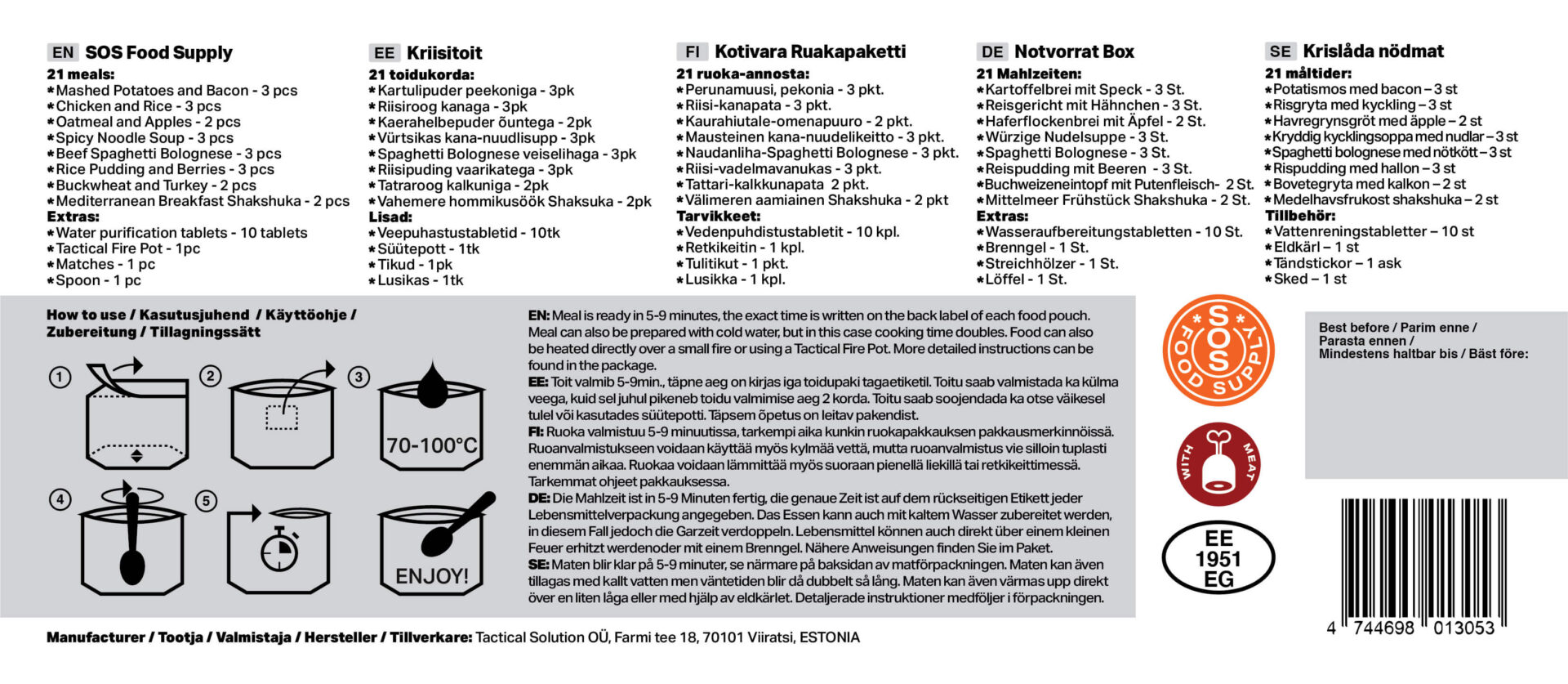 EN SOS Food Supply
21 meals:
*Mashed Potatoes and Bacon - 3 pcs
*Chicken and Rice - 3 pcs
*Oatmeal and Apples - 2 pcs
*Spicy Noodle Soup - 3 pcs
*Beef Spaghetti Bolognese - 3 pcs
*Rice Pudding and Berries - 3 pcs
*Buckwheat and Turkey - 2 pcs
*Mediterranean Breakfast Shakshuka - 2 pcs
Extras:
*Water purification tablets - 10 tablets
*Tactical Fire Pot - 1pc
*Matches - 1 pc
*Spoon - 1 pc

EE Kriisitoit
21 toidukorda:
*Kartulipuder peekoniga - 3pk
*Riisiroog kanaga - 3pk
*Kaerahelbepuder õuntega - 2pk
*Vürtsikas kana-nuudlisupp - 3pk
*Spaghetti Bolognese veiselihaga - 3pk
*Riisipuding vaarikatega - 3pk
*Tatraroog kalkuniga - 2pk
*Vahemere hommikusöök Shaksuka - 2pk
Lisad:
*Veepuhastustabletid - 10tk
*Süütepott - 1tk
*Tikud - 1pk
*Lusikas - 1tk

FI Kotivara Ruakapaketti
21 ruoka-annosta:
*Perunamuusi, pekonia - 3 pkt.
*Riisi-kanapata - 3 pkt.
*Kaurahiutale-omenapuuro - 2 pkt.
*Mausteinen kana-nuudelikeitto - 3 pkt.
*Naudanliha-Spaghetti Bolognese - 3 pkt.
*Riisi-vadelmavanukas - 3 pkt.
*Tattari-kalkkunapata 2 pkt.
*Välimeren aamiainen Shakshuka - 2 pkt
Tarvikkeet:
*Vedenpuhdistustabletit - 10 kpl.
*Retkikeitin - 1 kpl.
*Tulitikut - 1 pkt.
*Lusikka - 1 kpl.

DE Notvorrat Box
21 Mahlzeiten:
*Kartoffelbrei mit Speck - 3 St.
*Reisgericht mit Hähnchen - 3 St.
*Haferflockenbrei mit Äpfel - 2 St.
*Würzige Nudelsuppe - 3 St.
*Spaghetti Bolognese - 3 St.
*Reispudding mit Beeren - 3 St.
*Buchweizeneintopf mit Putenfleisch- 2 St.
*Mittelmeer Frühstück Shakshuka - 2 St.
Extras:
*Wasseraufbereitungstabletten - 10 St.
*Brenngel - 1 St.
*Streichhölzer - 1 St.
*Löffel - 1 St.

SE Krislåda nödmat
21 måltider:
*Potatismos med bacon – 3 st
*Risgryta med kyckling – 3 st
*Havregrynsgröt med äpple – 2 st
*Kryddig kycklingsoppa med nudlar – 3 st
*Spaghetti bolognese med nötkött – 3 st
*Rispudding med hallon – 3 st
*Bovetegryta med kalkon – 2 st
*Medelhavsfrukost shakshuka – 2 st
Tillbehör:
*Vattenreningstabletter – 10 st
*Eldkärl – 1 st
*Tändstickor – 1 ask
*Sked – 1 st

How to use / Kasutusjuhend / Käyttöohje / Zubereitung / Tillagningssätt

1 2 3 70-100°C 4 5 ENJOY!

EN: Meal is ready in 5-9 minutes, the exact time is written on the back label of each food pouch. Meal can also be prepared with cold water, but in this case cooking time doubles. Food can also be heated directly over a small fire or using a Tactical Fire Pot. More detailed instructions can be found in the package.
EE: Toit valmib 5-9min., täpne aeg on kirjas iga toidupaki tagaetiketil. Toitu saab valmistada ka külma veega, kuid sel juhul pikeneb toidu valmimise aeg 2 korda. Toitu saab soojendada ka otse väikesel tulel või kasutades süütepotti. Täpsem õpetus on leitav pakendist.
FI: Ruoka valmistuu 5-9 minuutissa, tarkempi aika kunkin ruokapakkauksen pakkausmerkinnöissä. Ruoanvalmistukseen voidaan käyttää myös kylmää vettä, mutta ruoanvalmistus vie silloin tuplasti enemmän aikaa. Ruokaa voidaan lämmittää myös suoraan pienellä liekillä tai retkikeittimessä. Tarkemmat ohjeet pakkauksessa.
DE: Die Mahlzeit ist in 5-9 Minuten fertig, die genaue Zeit ist auf dem rückseitigen Etikett jeder Lebensmittelverpackung angegeben. Das Essen kann auch mit kaltem Wasser zubereitet werden, in diesem Fall jedoch die Garzeit verdoppeln. Lebensmittel können auch direkt über einem kleinen Feuer erhitzt werdenoder mit einem Brenngel. Nähere Anweisungen finden Sie im Paket.
SE: Maten blir klar på 5-9 minuter, se närmare på baksidan av matförpackningen. Maten kan även tillagas med kallt vatten men väntetiden blir då dubbelt så lång. Maten kan även värmas upp direkt över en liten låga eller med hjälp av eldkärlet. Detaljerade instruktioner medföljer i förpackningen.

SOS FOOD SUPPLY

WITH MEAT

EE 1951 EG

Best before / Parim enne / Parasta ennen / Mindestens haltbar bis / Bäst före:

4 744698 013053

Manufacturer / Tootja / Valmistaja / Hersteller / Tillverkare: Tactical Solution OÜ, Farmi tee 18, 70101 Viiratsi, ESTONIA